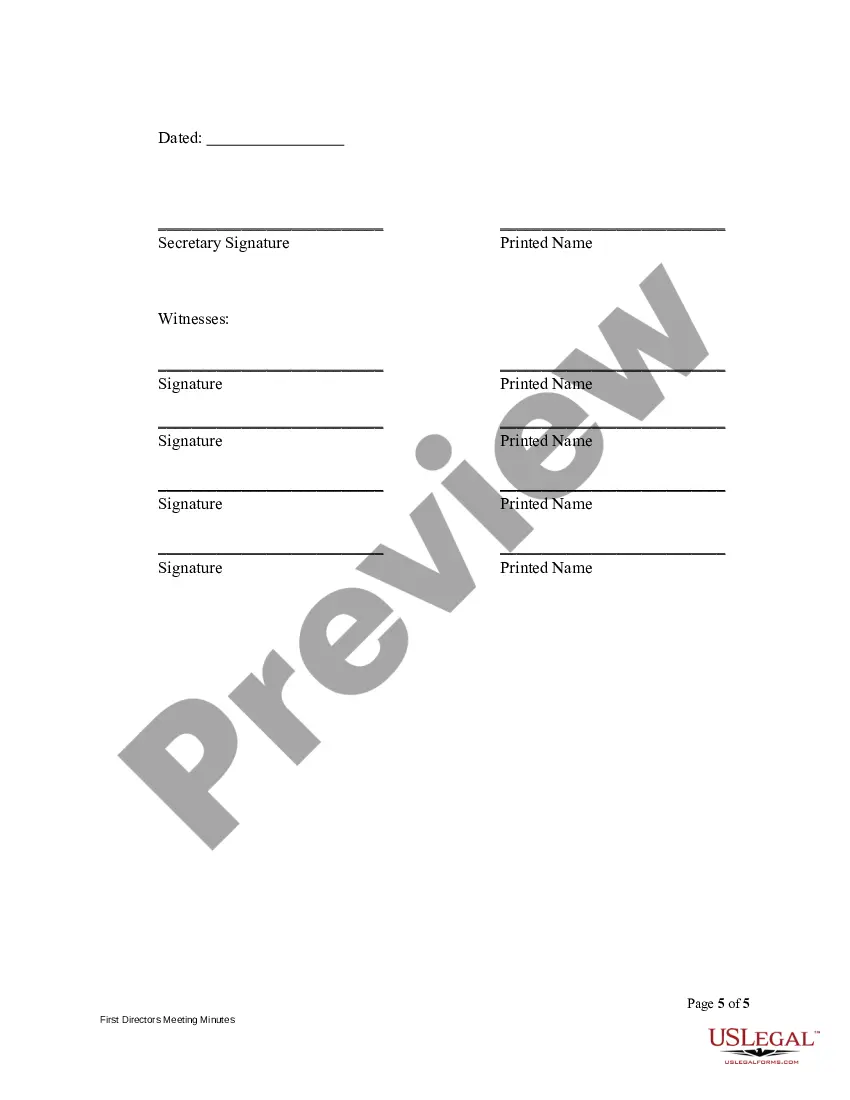 Dated: ____

____
Secretary Signature

____
Printed Name

Witnesses:

____
Signature

____
Printed Name

____
Signature

____
Printed Name

____
Signature

____
Printed Name

____
Signature

____
Printed Name

Page 5 of 5

First Directors Meeting Minutes

USLEGAL™
USLEGALFORMS.COM

Preview